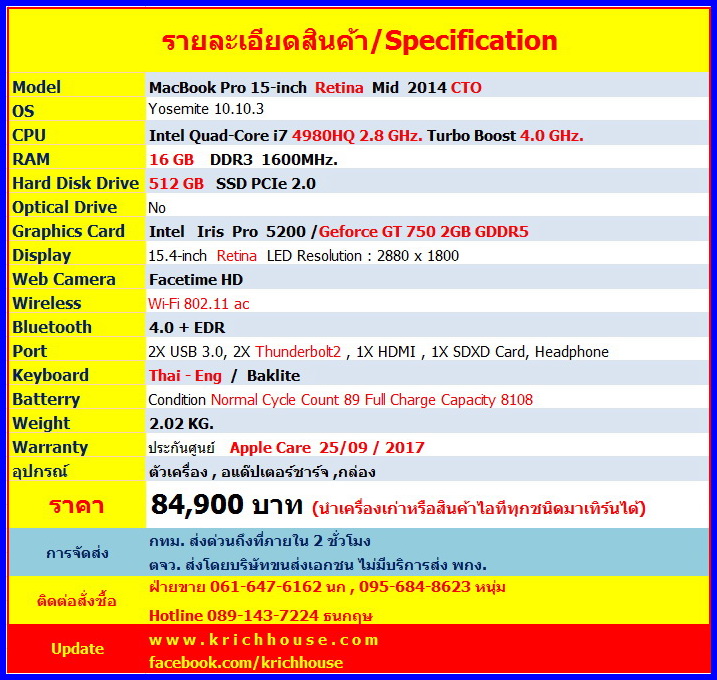 รายละเอียดสินค้า/Specification

| Model | MacBook Pro 15-inch Retina Mid 2014 CTO |
|---|---|
| OS | Yosemite 10.10.3 |
| CPU | Intel Quad-Core i7 4980HQ 2.8 GHz. Turbo Boost 4.0 GHz. |
| RAM | 16 GB DDR3 1600MHz. |
| Hard Disk Drive | 512 GB SSD PCIe 2.0 |
| Optical Drive | No |
| Graphics Card | Intel Iris Pro 5200 /Geforce GT 750 2GB GDDR5 |
| Display | 15.4-inch Retina LED Resolution : 2880 x 1800 |
| Web Camera | Facetime HD |
| Wireless | Wi-Fi 802.11 ac |
| Bluetooth | 4.0 + EDR |
| Port | 2X USB 3.0, 2X Thunderbolt2 , 1X HDMI , 1X SDXD Card, Headphone |
| Keyboard | Thai - Eng / Baklite |
| Batterry | Condition Normal Cycle Count 89 Full Charge Capacity 8108 |
| Weight | 2.02 KG. |
| Warranty | ประกันศูนย์ Apple Care 25/09 / 2017 |
| อุปกรณ์ | ตัวเครื่อง , อแด๊ปเตอร์ชาร์จ ,กล่อง |
| ราคา | 84,900 บาท (นำเครื่องเก่าหรือสินค้าไอทีทุกชนิดมาเทิร์นได้) |
| การจัดส่ง | กทม. ส่งด่วนถึงที่ภายใน 2 ชั่วโมง ตจว. ส่งโดยบริษัทขนส่งเอกชน ไม่มีบริการส่ง พกง. |
| ติดต่อสั่งซื้อ | ฝ่ายขาย 061-647-6162 นก , 095-684-8623 หนุ่ม Hotline 089-143-7224 ธนกฤษ |
| Update | www.krichhouse.com facebook.com/krichhouse |